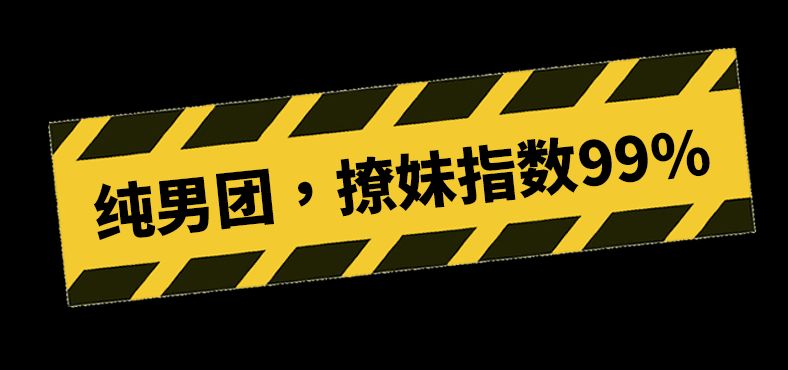 纯男团，撩妹指数99%